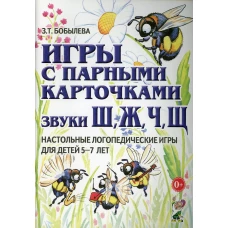 З.Т. БОБЫЛЕВА

ИГРЫ С ПАРНЫМИ КАРТОЧКАМИ

ЗВУКИ Ш, Ж, Ч, Щ

НАСТОЛЬНЫЕ ЛОГОПЕДИЧЕСКИЕ ИГРЫ ДЛЯ ДЕТЕЙ 5–7 ЛЕТ

0+